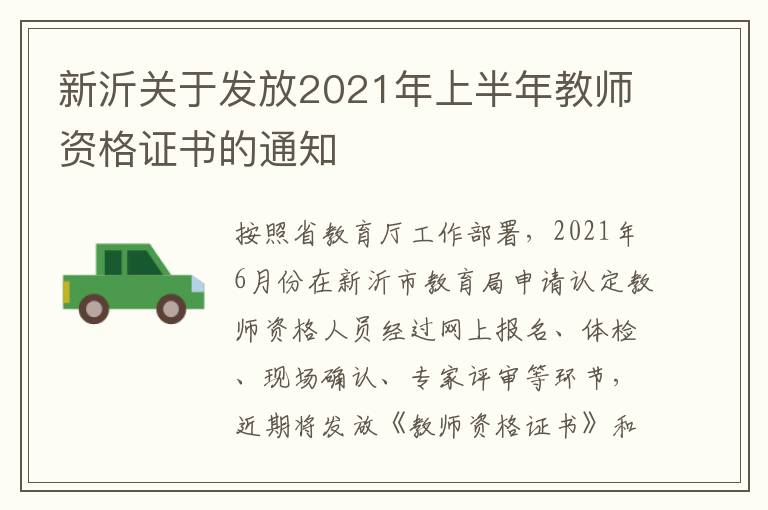 新沂关于发放2021年上半年教师资格证书的通知

按照省教育厅工作部署，2021年6月份在新沂市教育局申请认定教师资格人员经过网上报名、体检、现场确认、专家评审等环节，近期将发放《教师资格证书》和